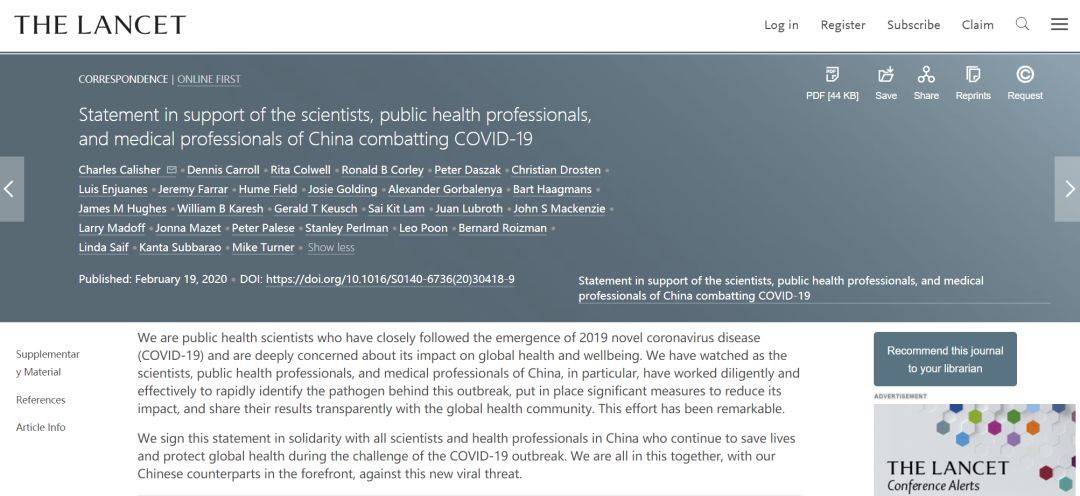 THE LANCET

Log in Register Subscribe Claim

CORRESPONDENCE | ONLINE FIRST

PDF [44 KB] Save Share Reprints Request

Statement in support of the scientists, public health professionals, and medical professionals of China combatting COVID-19

Charles Calisher • Dennis Carroll • Rita Colwell • Ronald B Corley • Peter Daszak • Christian Drosten • Luis Enjuanes • Jeremy Farrar • Hume Field • Josie Golding • Alexander Gorbalenya • Bart Haagmans • James M Hughes • William B Karesh • Gerald T Keusch • Sai Kit Lam • Juan Lubroth • John S Mackenzie • Larry Madoff • Jonna Mazet • Peter Palese • Stanley Perlman • Leo Poon • Bernard Roizman • Linda Saif • Kanta Subbarao • Mike Turner • Show less

Published: February 19, 2020 • DOI: https://doi.org/10.1016/S0140-6736(20)30418-9

Statement in support of the scientists, public health professionals, and medical professionals of China combatting COVID-19

Supplementary Material

References

Article Info

We are public health scientists who have closely followed the emergence of 2019 novel coronavirus disease (COVID-19) and are deeply concerned about its impact on global health and wellbeing. We have watched as the scientists, public health professionals, and medical professionals of China, in particular, have worked diligently and effectively to rapidly identify the pathogen behind this outbreak, put in place significant measures to reduce its impact, and share their results transparently with the global health community. This effort has been remarkable.

We sign this statement in solidarity with all scientists and health professionals in China who continue to save lives and protect global health during the challenge of the COVID-19 outbreak. We are all in this together, with our Chinese counterparts in the forefront, against this new viral threat.

Recommend this journal to your librarian

ADVERTISEMENT

THE LANCET
Conference Alerts